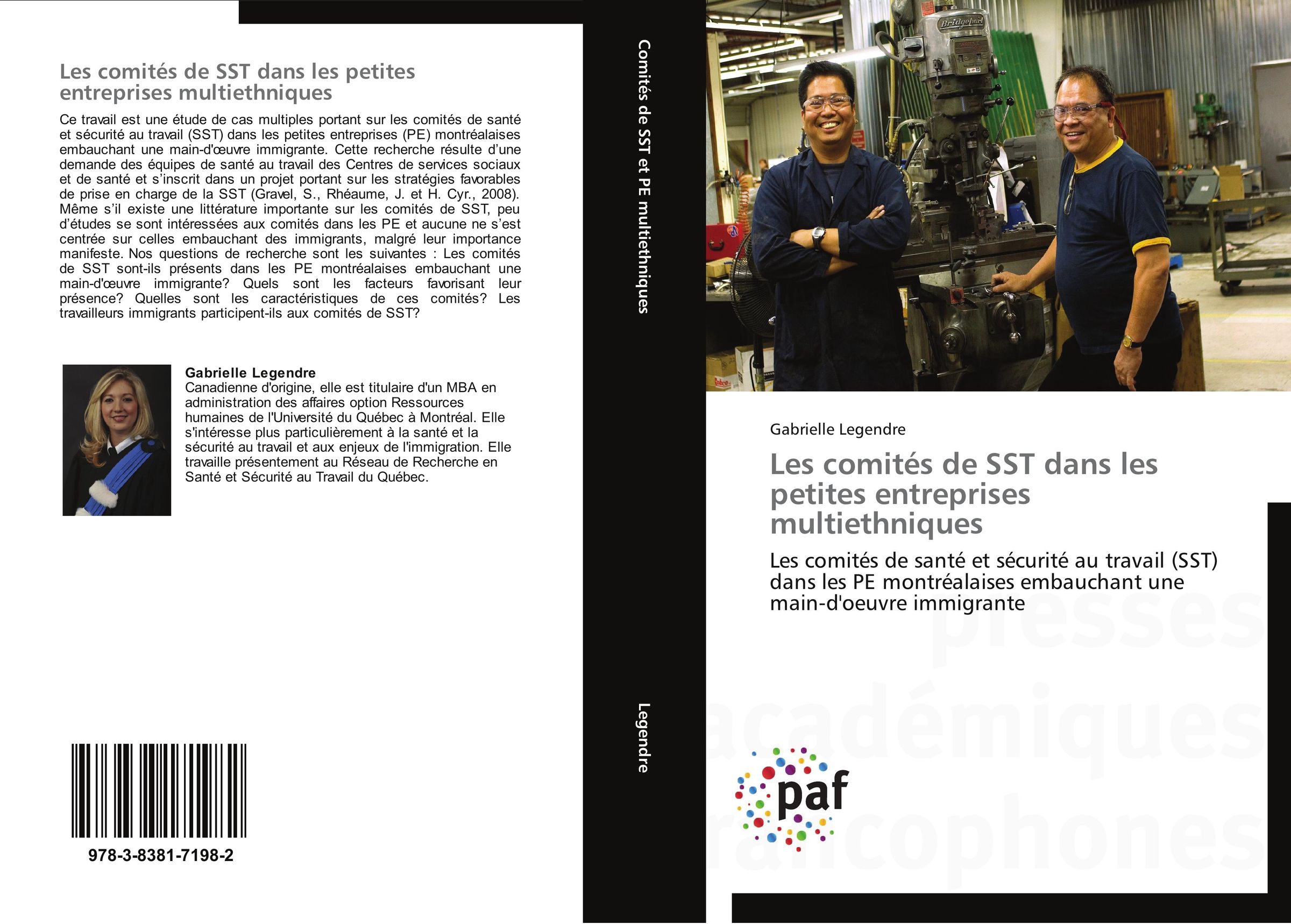 Les comités de SST dans les petites entreprises multiethniques

Ce travail est une étude de cas multiples portant sur les comités de santé et sécurité au travail (SST) dans les petites entreprises (PE) montréalaises embauchant une main-d'œuvre immigrante. Cette recherche résulte d'une demande des équipes de santé au travail des Centres de services sociaux et de santé et s'inscrit dans un projet portant sur les stratégies favorables de prise en charge de la SST (Gravel, S., Rhéaume, J. et H. Cyr., 2008). Même s'il existe une littérature importante sur les comités de SST, peu d'études se sont intéressées aux comités dans les PE et aucune ne s'est centrée sur celles embauchant des immigrants, malgré leur importance manifeste. Nos questions de recherche sont les suivantes : Les comités de SST sont-ils présents dans les PE montréalaises embauchant une main-d'œuvre immigrante? Quels sont les facteurs favorisant leur présence? Quelles sont les caractéristiques de ces comités? Les travailleurs immigrants participent-ils aux comités de SST?

Gabrielle Legendre
Canadienne d'origine, elle est titulaire d'un MBA en administration des affaires option Ressources humaines de l'Université du Québec à Montréal. Elle s'intéresse plus particulièrement à la santé et la sécurité au travail et aux enjeux de l'immigration. Elle travaille présentement au Réseau de Recherche en Santé et Sécurité au Travail du Québec.

978-3-8381-7198-2

Comités de SST et PE multiethniques

Legendre

Bridgeport

Gabrielle Legendre

Les comités de SST dans les petites entreprises multiethniques

Les comités de santé et sécurité au travail (SST) dans les PE montréalaises embauchant une main-d'oeuvre immigrante

presses académiques francophones

paf